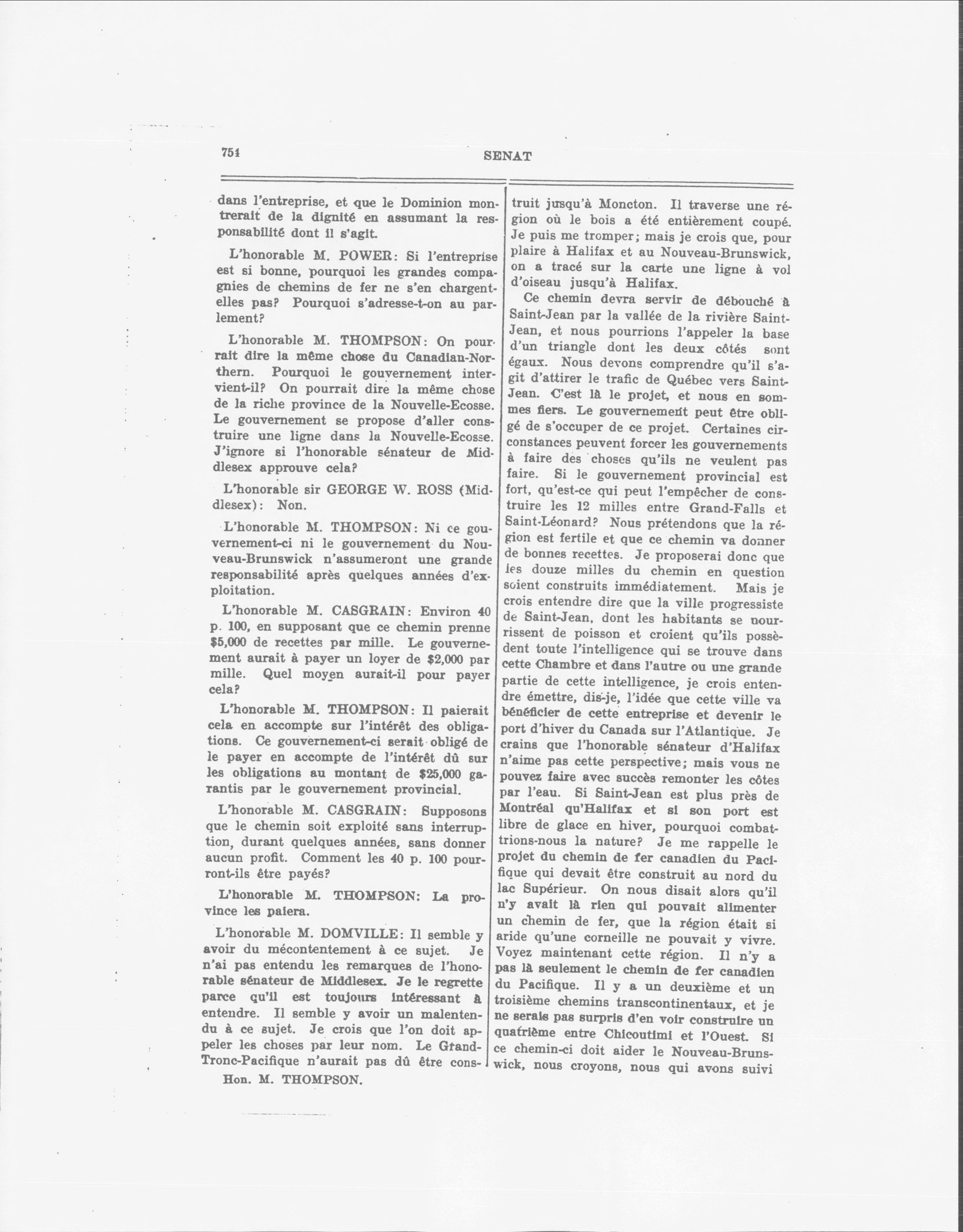 754 SENAT

dans l'entreprise, et que le Dominion montrerait de la dignité en assumant la responsabilité dont il s'agit.

L'honorable M. POWER: Si l'entreprise est si bonne, pourquoi les grandes compagnies de chemins de fer ne s'en chargent-elles pas? Pourquoi s'adresse-t-on au parlement?

L'honorable M. THOMPSON: On pourrait dire la même chose du Canadian-Northern. Pourquoi le gouvernement intervient-il? On pourrait dire la même chose de la riche province de la Nouvelle-Ecosse. Le gouvernement se propose d'aller construire une ligne dans la Nouvelle-Ecosse. J'ignore si l'honorable sénateur de Middlesex approuve cela?

L'honorable sir GEORGE W. ROSS (Middlesex): Non.

L'honorable M. THOMPSON: Ni ce gouvernement-ci ni le gouvernement du Nouveau-Brunswick n'assumeront une grande responsabilité après quelques années d'exploitation.

L'honorable M. CASGRAIN: Environ 40 p. 100, en supposant que ce chemin prenne $5,000 de recettes par mille. Le gouvernement aurait à payer un loyer de $2,000 par mille. Quel moyen aurait-il pour payer cela?

L'honorable M. THOMPSON: Il paierait cela en accompte sur l'intérêt des obligations. Ce gouvernement-ci serait obligé de le payer en accompte de l'intérêt dû sur les obligations au montant de $25,000 garantis par le gouvernement provincial.

L'honorable M. CASGRAIN: Supposons que le chemin soit exploité sans interruption, durant quelques années, sans donner aucun profit. Comment les 40 p. 100 pourront-ils être payés?

L'honorable M. THOMPSON: La province les paiera.

L'honorable M. DOMVILLE: Il semble y avoir du mécontentement à ce sujet. Je n'ai pas entendu les remarques de l'honorable sénateur de Middlesex. Je le regrette parce qu'il est toujours intéressant à entendre. Il semble y avoir un malentendu à ce sujet. Je crois que l'on doit appeler les choses par leur nom. Le Grand-Tronc-Pacifique n'aurait pas dû être cons-

Hon. M. THOMPSON.

truit jusqu'à Moncton. Il traverse une région où le bois a été entièrement coupé. Je puis me tromper; mais je crois que, pour plaire à Halifax et au Nouveau-Brunswick, on a tracé sur la carte une ligne à vol d'oiseau jusqu'à Halifax.

Ce chemin devra servir de débouché à Saint-Jean par la vallée de la rivière Saint-Jean, et nous pourrions l'appeler la base d'un triangle dont les deux côtés sont égaux. Nous devons comprendre qu'il s'agit d'attirer le trafic de Québec vers Saint-Jean. C'est là le projet, et nous en sommes fiers. Le gouvernement peut être obligé de s'occuper de ce projet. Certaines circonstances peuvent forcer les gouvernements à faire des choses qu'ils ne veulent pas faire. Si le gouvernement provincial est fort, qu'est-ce qui peut l'empêcher de construire les 12 milles entre Grand-Falls et Saint-Léonard? Nous prétendons que la région est fertile et que ce chemin va donner de bonnes recettes. Je proposerai donc que les douze milles du chemin en question soient construits immédiatement. Mais je crois entendre dire que la ville progressiste de Saint-Jean, dont les habitants se nourrissent de poisson et croient qu'ils possèdent toute l'intelligence qui se trouve dans cette Chambre et dans l'autre ou une grande partie de cette intelligence, je crois entendre émettre, dis-je, l'idée que cette ville va bénéficier de cette entreprise et devenir le port d'hiver du Canada sur l'Atlantique. Je crains que l'honorable sénateur d'Halifax n'aime pas cette perspective; mais vous ne pouvez faire avec succès remonter les côtes par l'eau. Si Saint-Jean est plus près de Montréal qu'Halifax et si son port est libre de glace en hiver, pourquoi combattrions-nous la nature? Je me rappelle le projet du chemin de fer canadien du Pacifique qui devait être construit au nord du lac Supérieur. On nous disait alors qu'il n'y avait là rien qui pouvait alimenter un chemin de fer, que la région était si aride qu'une corneille ne pouvait y vivre. Voyez maintenant cette région. Il n'y a pas là seulement le chemin de fer canadien du Pacifique. Il y a un deuxième et un troisième chemins transcontinentaux, et je ne serais pas surpris d'en voir construire un quatrième entre Chicoutimi et l'Ouest. Si ce chemin-ci doit aider le Nouveau-Brunswick, nous croyons, nous qui avons suivi